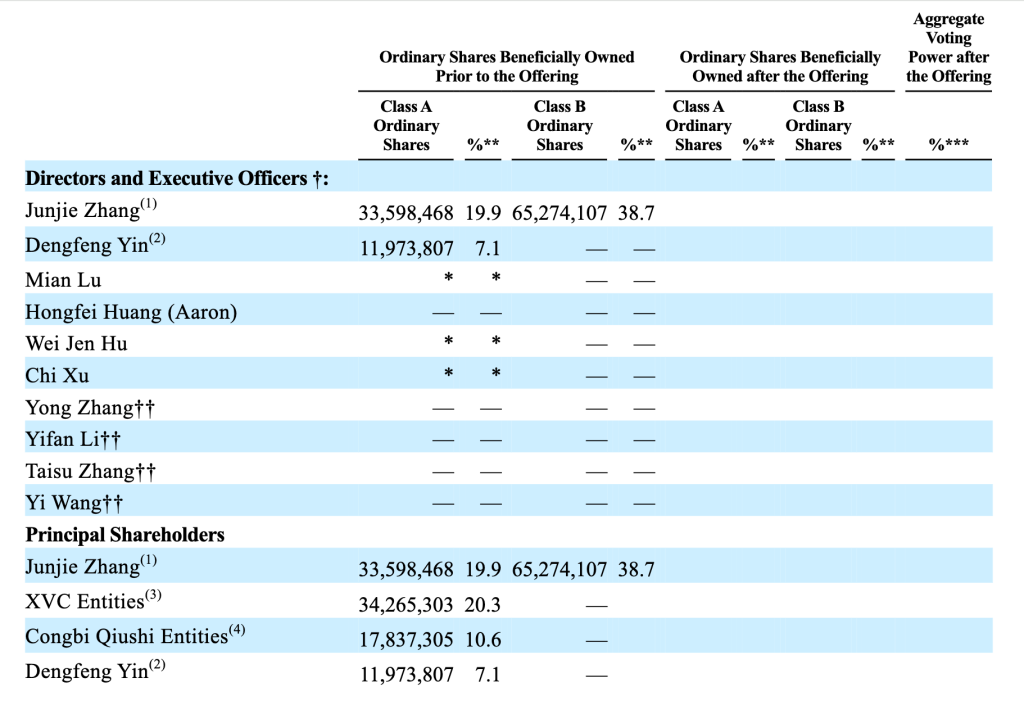 | | Ordinary Shares Beneficially Owned Prior to the Offering | | | | Ordinary Shares Beneficially Owned after the Offering | | | | Aggregate Voting Power after the Offering |
|---|---|---|---|---|---|---|---|---|---|
| | Class A Ordinary Shares | %** | Class B Ordinary Shares | %** | Class A Ordinary Shares | %** | Class B Ordinary Shares | %** | %*** |
| **Directors and Executive Officers †:** | | | | | | | | | |
| Junjie Zhang$^{(1)}$ | 33,598,468 | 19.9 | 65,274,107 | 38.7 | | | | | |
| Dengfeng Yin$^{(2)}$ | 11,973,807 | 7.1 | — | — | | | | | |
| Mian Lu | * | * | — | — | | | | | |
| Hongfei Huang (Aaron) | — | — | — | — | | | | | |
| Wei Jen Hu | * | * | — | — | | | | | |
| Chi Xu | * | * | — | — | | | | | |
| Yong Zhang†† | — | — | — | — | | | | | |
| Yifan Li†† | — | — | — | — | | | | | |
| Taisu Zhang†† | — | — | — | — | | | | | |
| Yi Wang†† | — | — | — | — | | | | | |
| **Principal Shareholders** | | | | | | | | | |
| Junjie Zhang$^{(1)}$ | 33,598,468 | 19.9 | 65,274,107 | 38.7 | | | | | |
| XVC Entities$^{(3)}$ | 34,265,303 | 20.3 | — | | | | | | |
| Congbi Qiushi Entities$^{(4)}$ | 17,837,305 | 10.6 | — | | | | | | |
| Dengfeng Yin$^{(2)}$ | 11,973,807 | 7.1 | — | | | | | | |